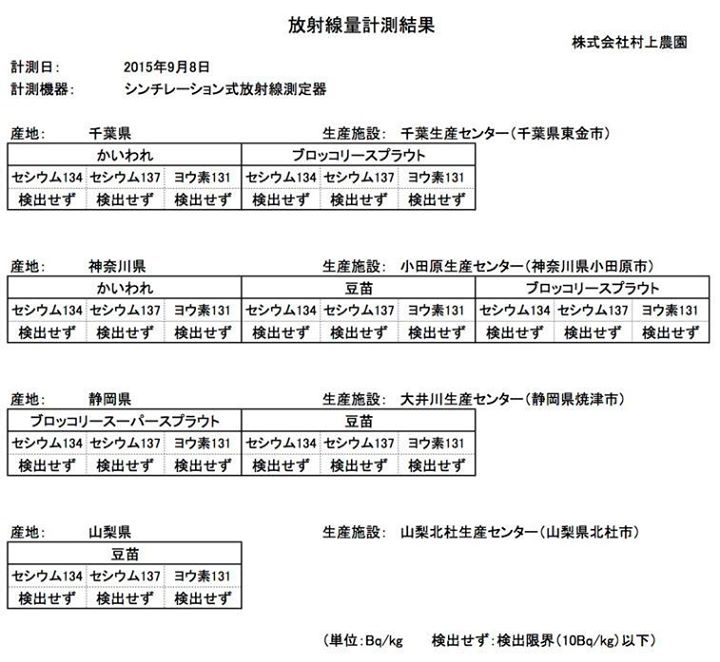 放射線量計測結果

株式会社村上農園

計測日:　2015年9月8日
計測機器:　シンチレーション式放射線測定器

産地:　千葉県　　生産施設:　千葉生産センター(千葉県東金市)

| かいわれ | | | ブロッコリースプラウト | | |
|---|---|---|---|---|---|
| セシウム134 | セシウム137 | ヨウ素131 | セシウム134 | セシウム137 | ヨウ素131 |
| 検出せず | 検出せず | 検出せず | 検出せず | 検出せず | 検出せず |

産地:　神奈川県　　生産施設:　小田原生産センター(神奈川県小田原市)

| かいわれ | | | 豆苗 | | | ブロッコリースプラウト | | |
|---|---|---|---|---|---|---|---|---|
| セシウム134 | セシウム137 | ヨウ素131 | セシウム134 | セシウム137 | ヨウ素131 | セシウム134 | セシウム137 | ヨウ素131 |
| 検出せず | 検出せず | 検出せず | 検出せず | 検出せず | 検出せず | 検出せず | 検出せず | 検出せず |

産地:　静岡県　　生産施設:　大井川生産センター(静岡県焼津市)

| ブロッコリースーパースプラウト | | | 豆苗 | | |
|---|---|---|---|---|---|
| セシウム134 | セシウム137 | ヨウ素131 | セシウム134 | セシウム137 | ヨウ素131 |
| 検出せず | 検出せず | 検出せず | 検出せず | 検出せず | 検出せず |

産地:　山梨県　　生産施設:　山梨北杜生産センター(山梨県北杜市)

| 豆苗 | | |
|---|---|---|
| セシウム134 | セシウム137 | ヨウ素131 |
| 検出せず | 検出せず | 検出せず |

(単位:Bq/kg　　検出せず:検出限界(10Bq/kg)以下)